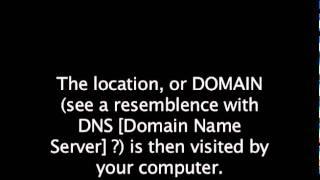 The location, or DOMAIN (see a resemblence with DNS [Domain Name Server] ?) is then visited by your computer.